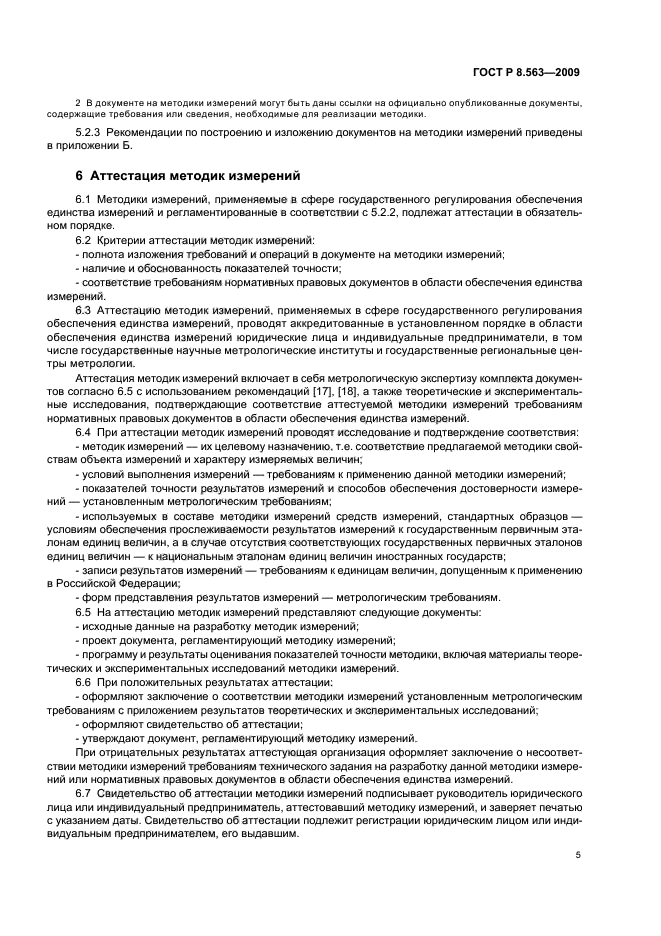 ГОСТ Р 8.563—2009

2 В документе на методики измерений могут быть даны ссылки на официально опубликованные документы, содержащие требования или сведения, необходимые для реализации методики.

5.2.3 Рекомендации по построению и изложению документов на методики измерений приведены в приложении Б.

6 Аттестация методик измерений

6.1 Методики измерений, применяемые в сфере государственного регулирования обеспечения единства измерений и регламентированные в соответствии с 5.2.2, подлежат аттестации в обязательном порядке.

6.2 Критерии аттестации методик измерений:

- полнота изложения требований и операций в документе на методики измерений;

- наличие и обоснованность показателей точности;

- соответствие требованиям нормативных правовых документов в области обеспечения единства измерений.

6.3 Аттестацию методик измерений, применяемых в сфере государственного регулирования обеспечения единства измерений, проводят аккредитованные в установленном порядке в области обеспечения единства измерений юридические лица и индивидуальные предприниматели, в том числе государственные научные метрологические институты и государственные региональные центры метрологии.

Аттестация методик измерений включает в себя метрологическую экспертизу комплекта документов согласно 6.5 с использованием рекомендаций [17], [18], а также теоретические и экспериментальные исследования, подтверждающие соответствие аттестуемой методики измерений требованиям нормативных правовых документов в области обеспечения единства измерений.

6.4 При аттестации методик измерений проводят исследование и подтверждение соответствия:

- методик измерений — их целевому назначению, т.е. соответствие предлагаемой методики свойствам объекта измерений и характеру измеряемых величин;

- условий выполнения измерений — требованиям к применению данной методики измерений;

- показателей точности результатов измерений и способов обеспечения достоверности измерений — установленным метрологическим требованиям;

- используемых в составе методики измерений средств измерений, стандартных образцов — условиям обеспечения прослеживаемости результатов измерений к государственным первичным эталонам единиц величин, а в случае отсутствия соответствующих государственных первичных эталонов единиц величин — к национальным эталонам единиц величин иностранных государств;

- записи результатов измерений — требованиям к единицам величин, допущенным к применению в Российской Федерации;

- форм представления результатов измерений — метрологическим требованиям.

6.5 На аттестацию методик измерений представляют следующие документы:

- исходные данные на разработку методик измерений;

- проект документа, регламентирующий методику измерений;

- программу и результаты оценивания показателей точности методики, включая материалы теоретических и экспериментальных исследований методики измерений.

6.6 При положительных результатах аттестации:

- оформляют заключение о соответствии методики измерений установленным метрологическим требованиям с приложением результатов теоретических и экспериментальных исследований;

- оформляют свидетельство об аттестации;

- утверждают документ, регламентирующий методику измерений.

При отрицательных результатах аттестующая организация оформляет заключение о несоответствии методики измерений требованиям технического задания на разработку данной методики измерений или нормативных правовых документов в области обеспечения единства измерений.

6.7 Свидетельство об аттестации методики измерений подписывает руководитель юридического лица или индивидуальный предприниматель, аттестовавший методику измерений, и заверяет печатью с указанием даты. Свидетельство об аттестации подлежит регистрации юридическим лицом или индивидуальным предпринимателем, его выдавшим.

5